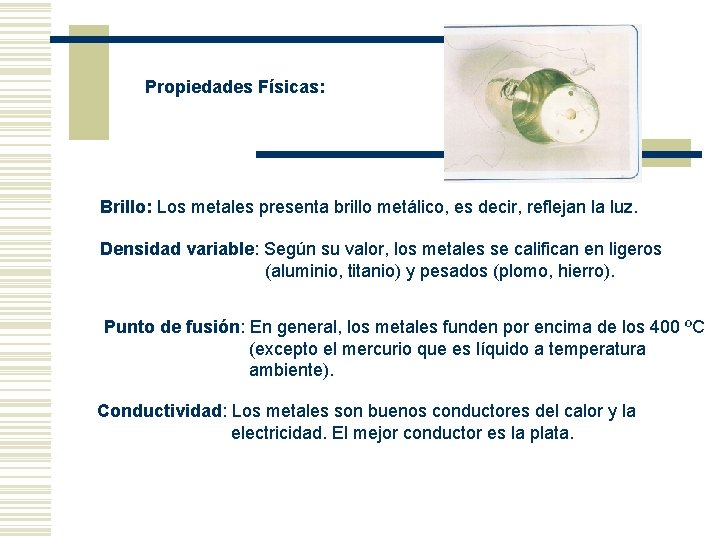 Propiedades Físicas:

Brillo: Los metales presenta brillo metálico, es decir, reflejan la luz.

Densidad variable: Según su valor, los metales se califican en ligeros (aluminio, titanio) y pesados (plomo, hierro).

Punto de fusión: En general, los metales funden por encima de los 400 ºC (excepto el mercurio que es líquido a temperatura ambiente).

Conductividad: Los metales son buenos conductores del calor y la electricidad. El mejor conductor es la plata.